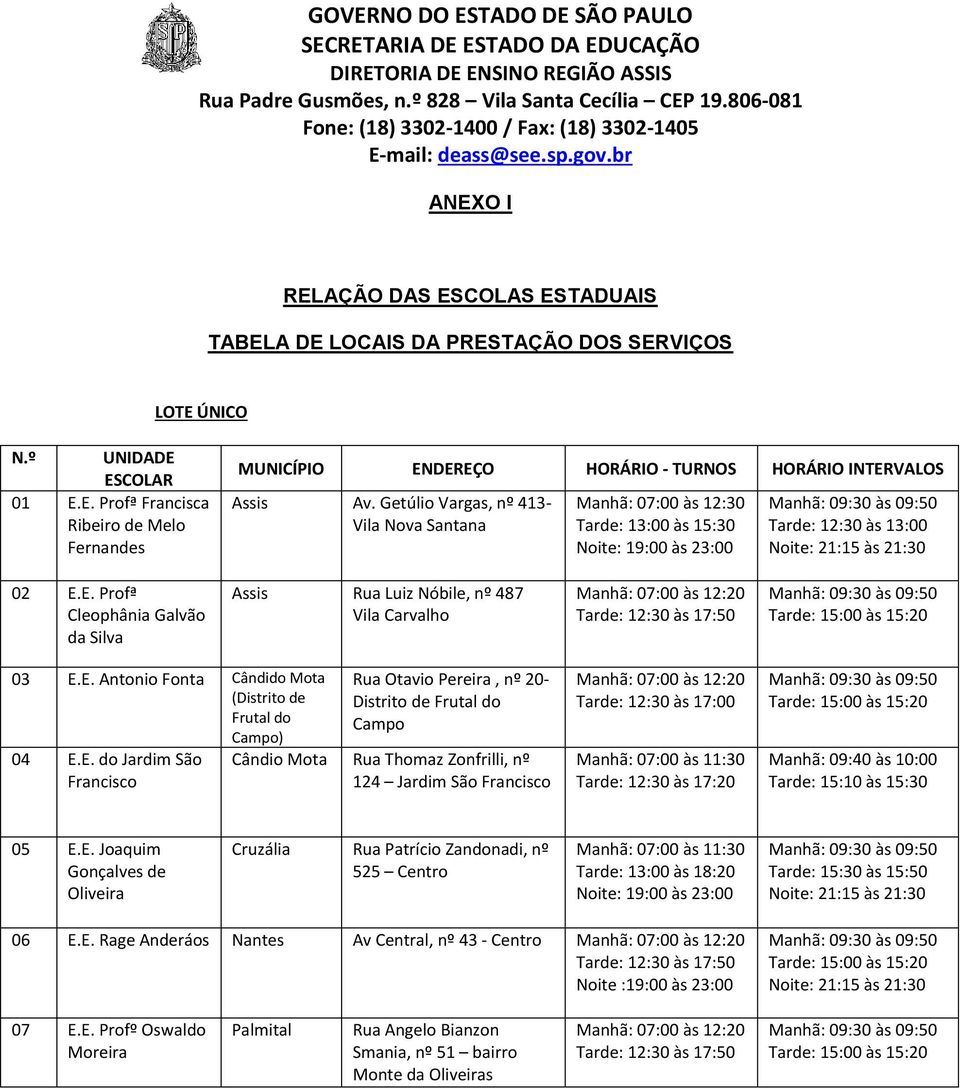 GOVERNO DO ESTADO DE SÃO PAULO
SECRETARIA DE ESTADO DA EDUCAÇÃO
DIRETORIA DE ENSINO REGIÃO ASSIS
Rua Padre Gusmões, n.º 828 – Vila Santa Cecília – CEP 19.806-081
Fone: (18) 3302-1400 / Fax: (18) 3302-1405
E-mail: deass@see.sp.gov.br

ANEXO I

RELAÇÃO DAS ESCOLAS ESTADUAIS

TABELA DE LOCAIS DA PRESTAÇÃO DOS SERVIÇOS

LOTE ÚNICO

| N.º | UNIDADE ESCOLAR | MUNICÍPIO | ENDEREÇO | HORÁRIO - TURNOS | HORÁRIO INTERVALOS |
|---|---|---|---|---|---|
| 01 | E.E. Profª Francisca Ribeiro de Melo Fernandes | Assis | Av. Getúlio Vargas, nº 413- Vila Nova Santana | Manhã: 07:00 às 12:30 Tarde: 13:00 às 15:30 Noite: 19:00 às 23:00 | Manhã: 09:30 às 09:50 Tarde: 12:30 às 13:00 Noite: 21:15 às 21:30 |
| 02 | E.E. Profª Cleophânia Galvão da Silva | Assis | Rua Luiz Nóbile, nº 487 Vila Carvalho | Manhã: 07:00 às 12:20 Tarde: 12:30 às 17:50 | Manhã: 09:30 às 09:50 Tarde: 15:00 às 15:20 |
| 03 | E.E. Antonio Fonta | Cândido Mota (Distrito de Frutal do Campo) | Rua Otavio Pereira , nº 20- Distrito de Frutal do Campo | Manhã: 07:00 às 12:20 Tarde: 12:30 às 17:00 | Manhã: 09:30 às 09:50 Tarde: 15:00 às 15:20 |
| 04 | E.E. do Jardim São Francisco | Cândio Mota | Rua Thomaz Zonfrilli, nº 124 – Jardim São Francisco | Manhã: 07:00 às 11:30 Tarde: 12:30 às 17:20 | Manhã: 09:40 às 10:00 Tarde: 15:10 às 15:30 |
| 05 | E.E. Joaquim Gonçalves de Oliveira | Cruzália | Rua Patrício Zandonadi, nº 525 – Centro | Manhã: 07:00 às 11:30 Tarde: 13:00 às 18:20 Noite: 19:00 às 23:00 | Manhã: 09:30 às 09:50 Tarde: 15:30 às 15:50 Noite: 21:15 às 21:30 |
| 06 | E.E. Rage Anderáos | Nantes | Av Central, nº 43 - Centro | Manhã: 07:00 às 12:20 Tarde: 12:30 às 17:50 Noite :19:00 às 23:00 | Manhã: 09:30 às 09:50 Tarde: 15:00 às 15:20 Noite: 21:15 às 21:30 |
| 07 | E.E. Profº Oswaldo Moreira | Palmital | Rua Angelo Bianzon Smania, nº 51 – bairro Monte da Oliveiras | Manhã: 07:00 às 12:20 Tarde: 12:30 às 17:50 | Manhã: 09:30 às 09:50 Tarde: 15:00 às 15:20 |